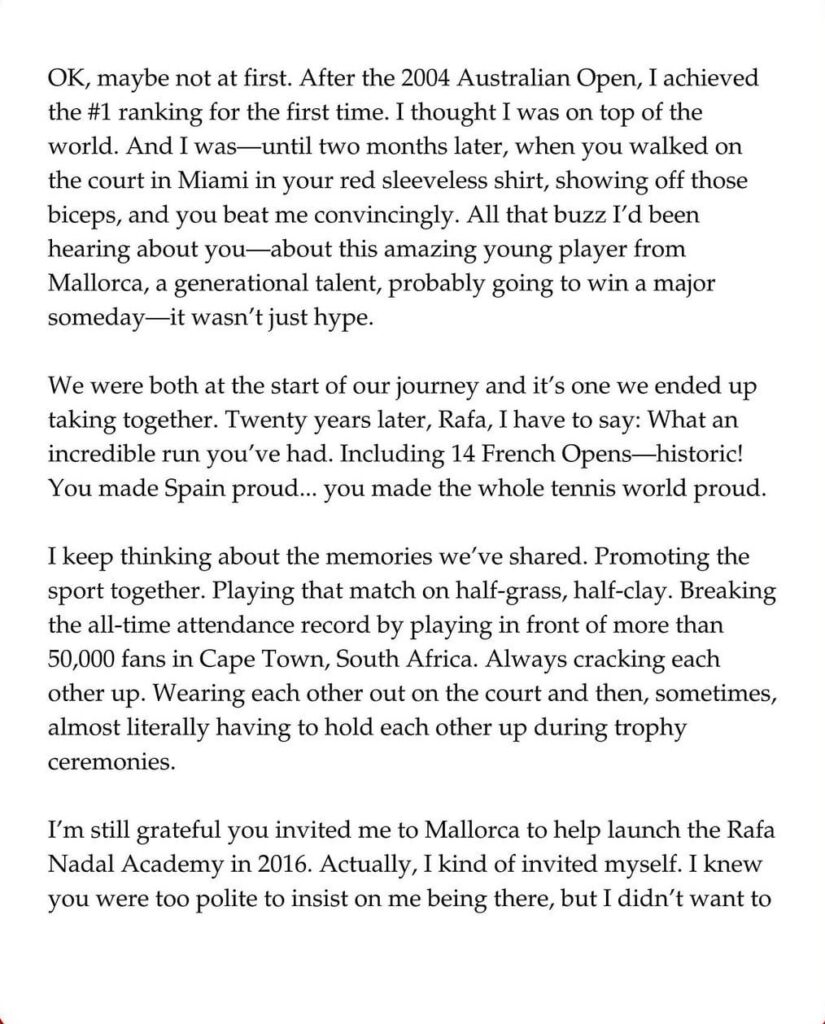 OK, maybe not at first. After the 2004 Australian Open, I achieved the #1 ranking for the first time. I thought I was on top of the world. And I was—until two months later, when you walked on the court in Miami in your red sleeveless shirt, showing off those biceps, and you beat me convincingly. All that buzz I'd been hearing about you—about this amazing young player from Mallorca, a generational talent, probably going to win a major someday—it wasn't just hype.

We were both at the start of our journey and it's one we ended up taking together. Twenty years later, Rafa, I have to say: What an incredible run you've had. Including 14 French Opens—historic! You made Spain proud... you made the whole tennis world proud.

I keep thinking about the memories we've shared. Promoting the sport together. Playing that match on half-grass, half-clay. Breaking the all-time attendance record by playing in front of more than 50,000 fans in Cape Town, South Africa. Always cracking each other up. Wearing each other out on the court and then, sometimes, almost literally having to hold each other up during trophy ceremonies.

I'm still grateful you invited me to Mallorca to help launch the Rafa Nadal Academy in 2016. Actually, I kind of invited myself. I knew you were too polite to insist on me being there, but I didn't want to